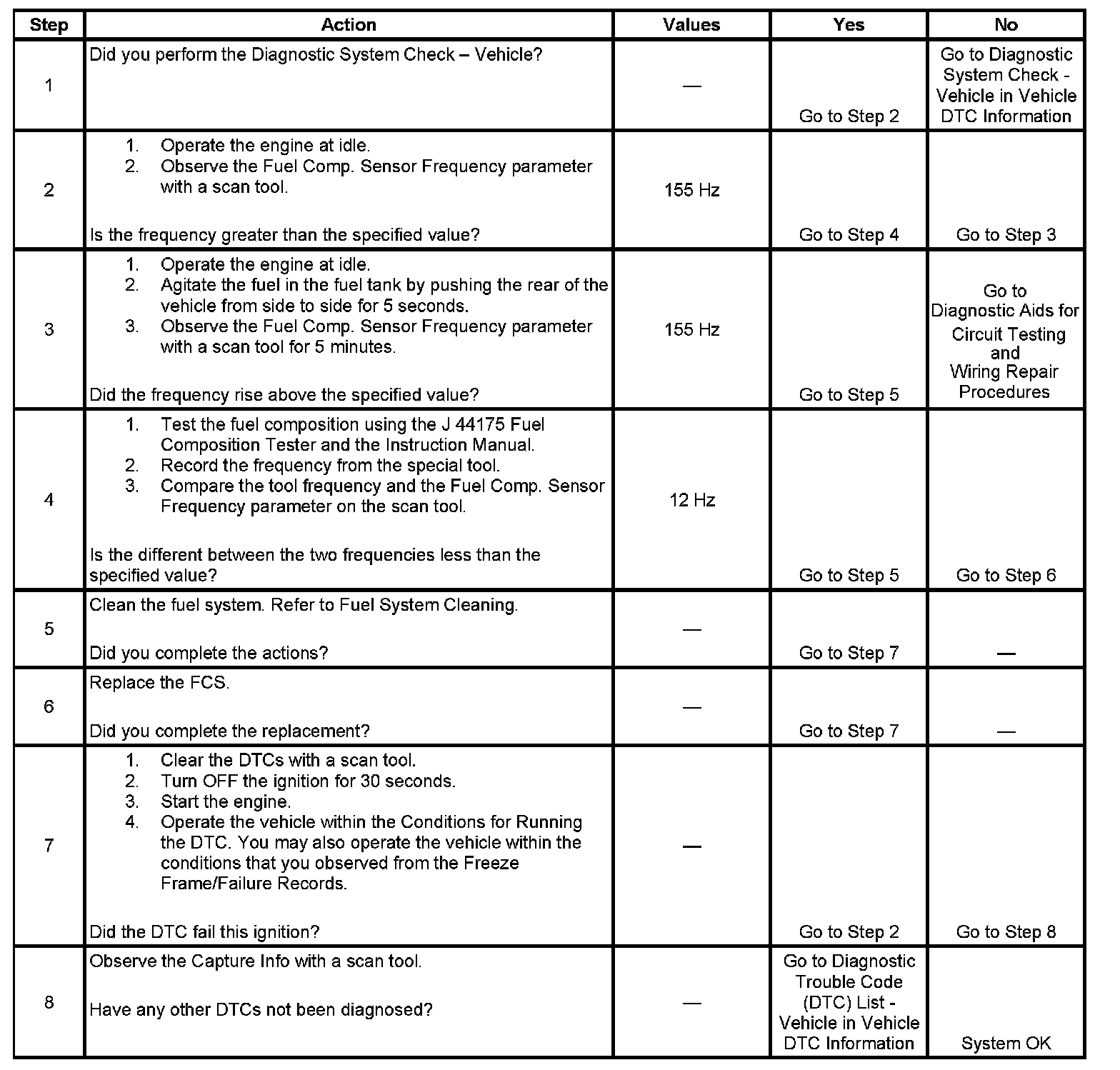 | Step | Action | Values | Yes | No |
|---|---|---|---|---|
| 1 | Did you perform the Diagnostic System Check – Vehicle? | — | Go to Step 2 | Go to Diagnostic System Check - Vehicle in Vehicle DTC Information |
| 2 | 1. Operate the engine at idle. 2. Observe the Fuel Comp. Sensor Frequency parameter with a scan tool. Is the frequency greater than the specified value? | 155 Hz | Go to Step 4 | Go to Step 3 |
| 3 | 1. Operate the engine at idle. 2. Agitate the fuel in the fuel tank by pushing the rear of the vehicle from side to side for 5 seconds. 3. Observe the Fuel Comp. Sensor Frequency parameter with a scan tool for 5 minutes. Did the frequency rise above the specified value? | 155 Hz | Go to Step 5 | Go to Diagnostic Aids for Circuit Testing and Wiring Repair Procedures |
| 4 | 1. Test the fuel composition using the J 44175 Fuel Composition Tester and the Instruction Manual. 2. Record the frequency from the special tool. 3. Compare the tool frequency and the Fuel Comp. Sensor Frequency parameter on the scan tool. Is the different between the two frequencies less than the specified value? | 12 Hz | Go to Step 5 | Go to Step 6 |
| 5 | Clean the fuel system. Refer to Fuel System Cleaning. Did you complete the actions? | — | Go to Step 7 | — |
| 6 | Replace the FCS. Did you complete the replacement? | — | Go to Step 7 | — |
| 7 | 1. Clear the DTCs with a scan tool. 2. Turn OFF the ignition for 30 seconds. 3. Start the engine. 4. Operate the vehicle within the Conditions for Running the DTC. You may also operate the vehicle within the conditions that you observed from the Freeze Frame/Failure Records. Did the DTC fail this ignition? | — | Go to Step 2 | Go to Step 8 |
| 8 | Observe the Capture Info with a scan tool. Have any other DTCs not been diagnosed? | — | Go to Diagnostic Trouble Code (DTC) List - Vehicle in Vehicle DTC Information | System OK |